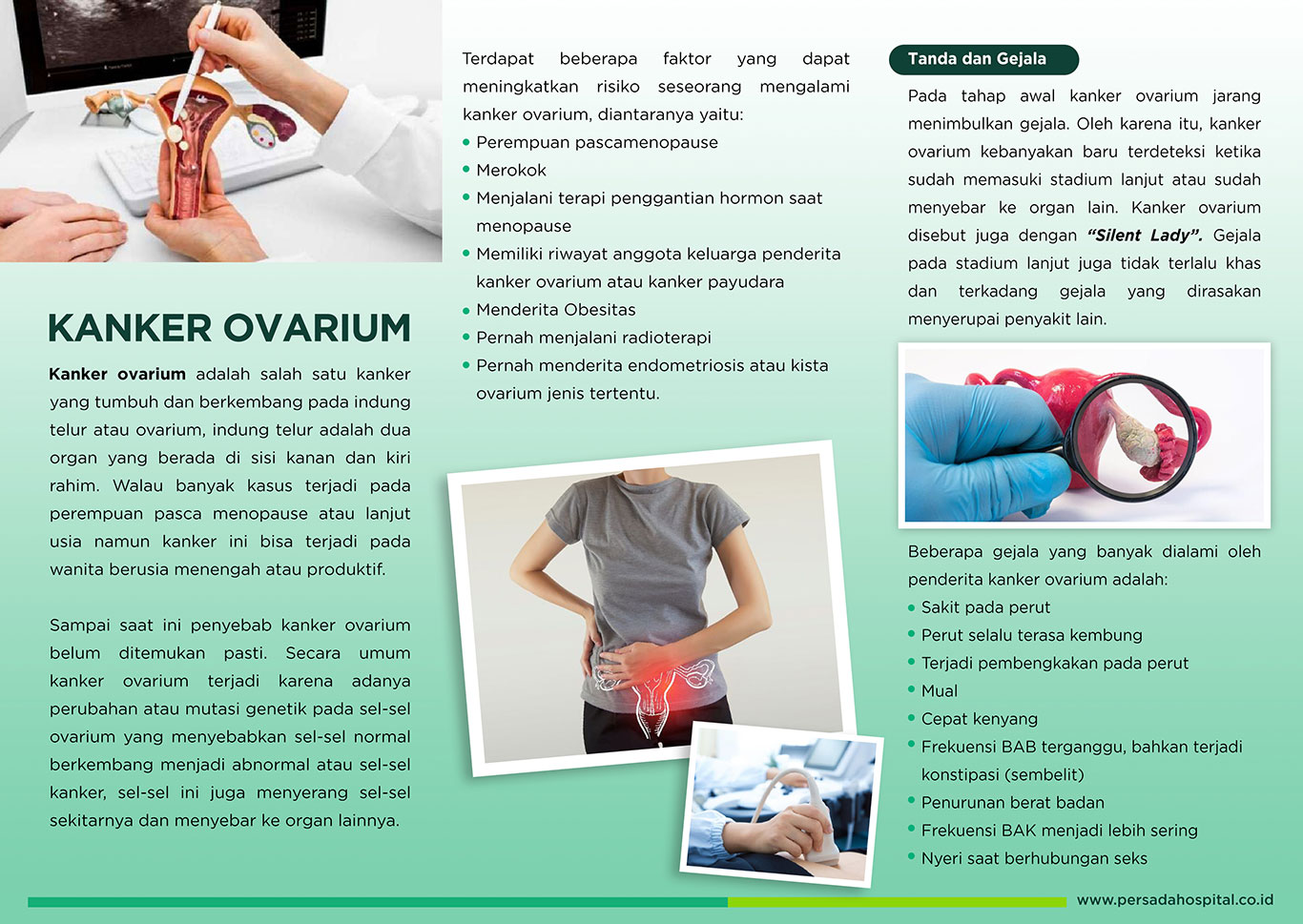 KANKER OVARIUM

Kanker ovarium adalah salah satu kanker yang tumbuh dan berkembang pada indung telur atau ovarium, indung telur adalah dua organ yang berada di sisi kanan dan kiri rahim. Walau banyak kasus terjadi pada perempuan pasca menopause atau lanjut usia namun kanker ini bisa terjadi pada wanita berusia menengah atau produktif.

Sampai saat ini penyebab kanker ovarium belum ditemukan pasti. Secara umum kanker ovarium terjadi karena adanya perubahan atau mutasi genetik pada sel-sel ovarium yang menyebabkan sel-sel normal berkembang menjadi abnormal atau sel-sel kanker, sel-sel ini juga menyerang sel-sel sekitarnya dan menyebar ke organ lainnya.

Terdapat beberapa faktor yang dapat meningkatkan risiko seseorang mengalami kanker ovarium, diantaranya yaitu:
• Perempuan pascamenopause
• Merokok
• Menjalani terapi penggantian hormon saat menopause
• Memiliki riwayat anggota keluarga penderita kanker ovarium atau kanker payudara
• Menderita Obesitas
• Pernah menjalani radioterapi
• Pernah menderita endometriosis atau kista ovarium jenis tertentu.

Tanda dan Gejala

Pada tahap awal kanker ovarium jarang menimbulkan gejala. Oleh karena itu, kanker ovarium kebanyakan baru terdeteksi ketika sudah memasuki stadium lanjut atau sudah menyebar ke organ lain. Kanker ovarium disebut juga dengan "Silent Lady". Gejala pada stadium lanjut juga tidak terlalu khas dan terkadang gejala yang dirasakan menyerupai penyakit lain.

Beberapa gejala yang banyak dialami oleh penderita kanker ovarium adalah:
• Sakit pada perut
• Perut selalu terasa kembung
• Terjadi pembengkakan pada perut
• Mual
• Cepat kenyang
• Frekuensi BAB terganggu, bahkan terjadi konstipasi (sembelit)
• Penurunan berat badan
• Frekuensi BAK menjadi lebih sering
• Nyeri saat berhubungan seks

www.persadahospital.co.id